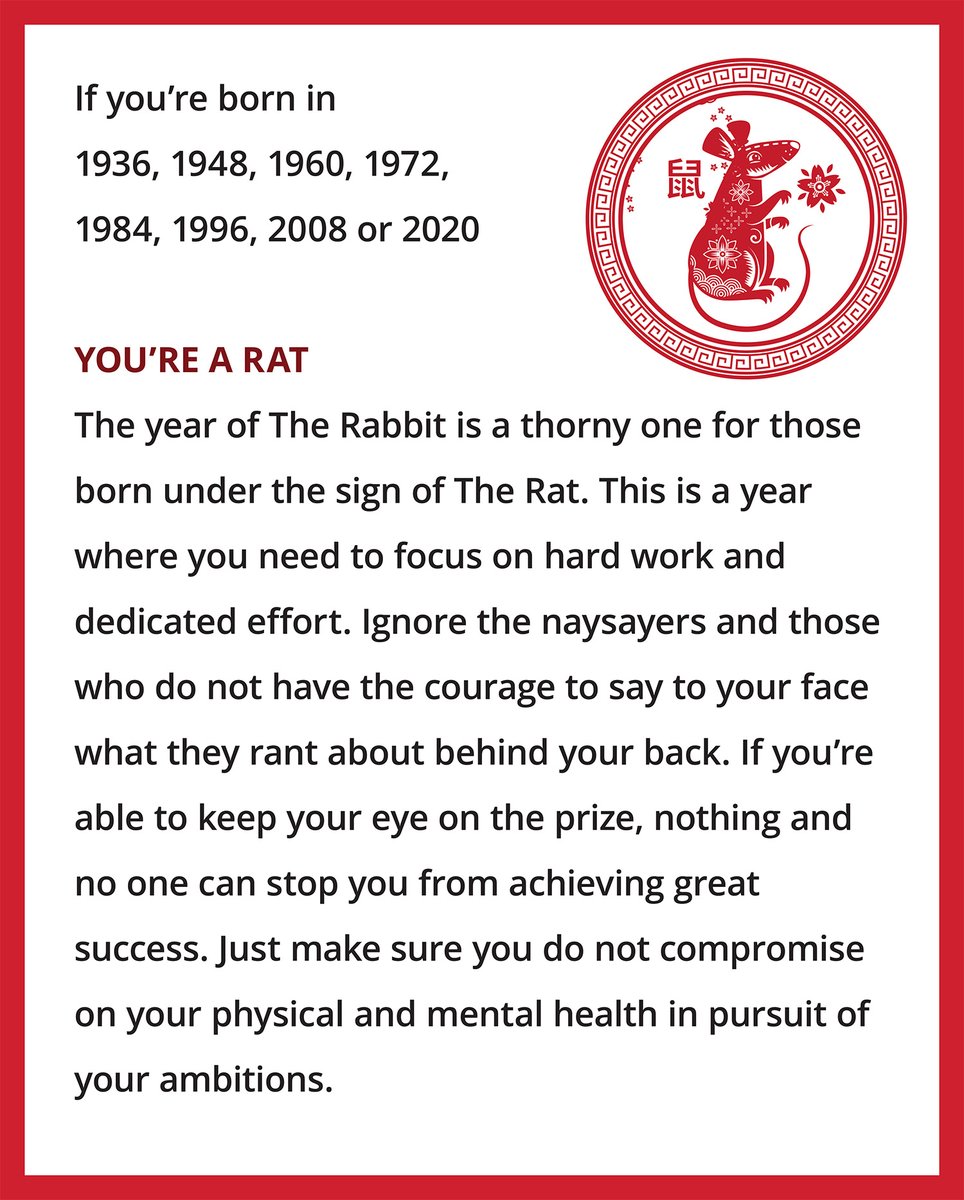 If you're born in
1936, 1948, 1960, 1972,
1984, 1996, 2008 or 2020

鼠

YOU'RE A RAT

The year of The Rabbit is a thorny one for those born under the sign of The Rat. This is a year where you need to focus on hard work and dedicated effort. Ignore the naysayers and those who do not have the courage to say to your face what they rant about behind your back. If you're able to keep your eye on the prize, nothing and no one can stop you from achieving great success. Just make sure you do not compromise on your physical and mental health in pursuit of your ambitions.